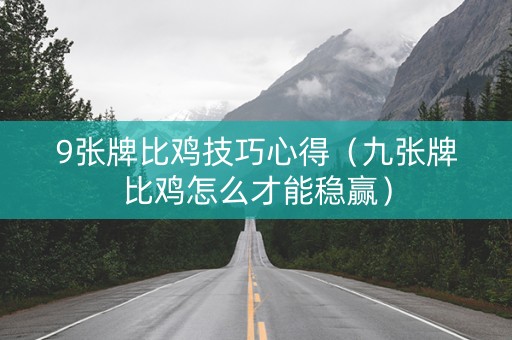 9张牌比鸡技巧心得（九张牌比鸡怎么才能稳赢）